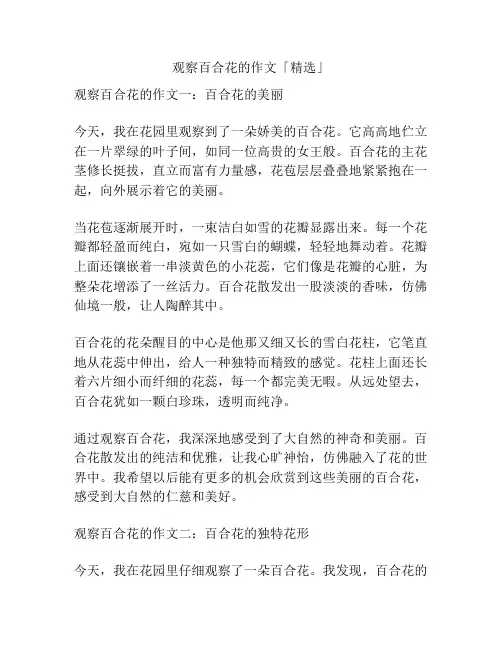 观察百合花的作文「精选」

观察百合花的作文一：百合花的美丽

今天，我在花园里观察到了一朵娇美的百合花。它高高地伫立在一片翠绿的叶子间，如同一位高贵的女王般。百合花的主花茎修长挺拔，直立而富有力量感，花苞层层叠叠地紧紧抱在一起，向外展示着它的美丽。

当花苞逐渐展开时，一束洁白如雪的花瓣显露出来。每一个花瓣都轻盈而纯白，宛如一只雪白的蝴蝶，轻轻地舞动着。花瓣上面还镶嵌着一串淡黄色的小花蕊，它们像是花瓣的心脏，为整朵花增添了一丝活力。百合花散发出一股淡淡的香味，仿佛仙境一般，让人陶醉其中。

百合花的花朵醒目的中心是他那又细又长的雪白花柱，它笔直地从花蕊中伸出，给人一种独特而精致的感觉。花柱上面还长着六片细小而纤细的花蕊，每一个都完美无暇。从远处望去，百合花犹如一颗白珍珠，透明而纯净。

通过观察百合花，我深深地感受到了大自然的神奇和美丽。百合花散发出的纯洁和优雅，让我心旷神怡，仿佛融入了花的世界中。我希望以后能有更多的机会欣赏到这些美丽的百合花，感受到大自然的仁慈和美好。

观察百合花的作文二：百合花的独特花形

今天，我在花园里仔细观察了一朵百合花。我发现，百合花的